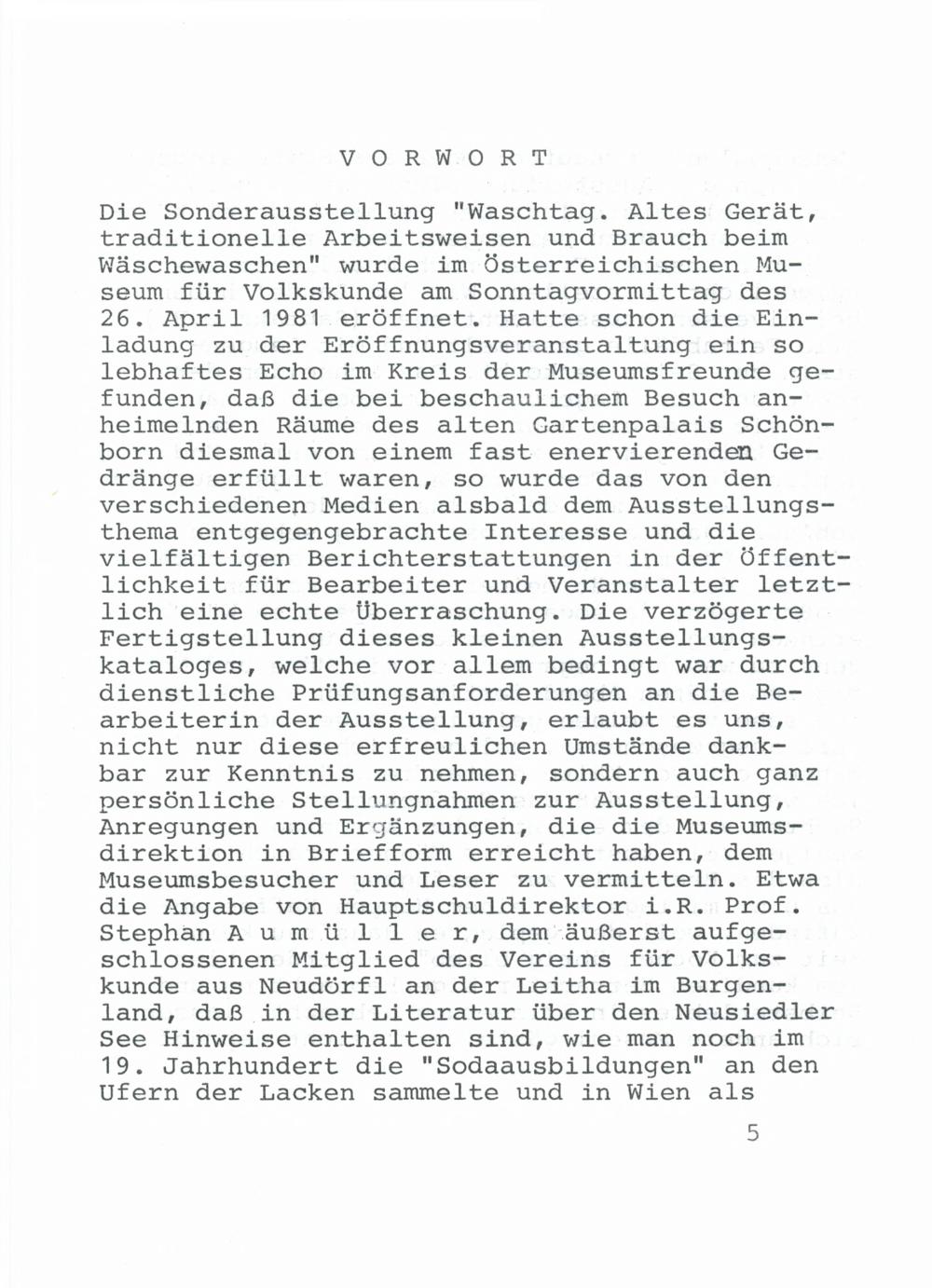 V O R W O R T

Die Sonderausstellung "Waschtag. Altes Gerät, traditionelle Arbeitsweisen und Brauch beim Wäschewaschen" wurde im Österreichischen Museum für Volkskunde am Sonntagvormittag des 26. April 1981 eröffnet. Hatte schon die Einladung zu der Eröffnungsveranstaltung ein so lebhaftes Echo im Kreis der Museumsfreunde gefunden, daß die bei beschaulichem Besuch anheimelnden Räume des alten Gartenpalais Schönborn diesmal von einem fast enervierenden Gedränge erfüllt waren, so wurde das von den verschiedenen Medien alsbald dem Ausstellungsthema entgegengebrachte Interesse und die vielfältigen Berichterstattungen in der Öffentlichkeit für Bearbeiter und Veranstalter letztlich eine echte Überraschung. Die verzögerte Fertigstellung dieses kleinen Ausstellungskataloges, welche vor allem bedingt war durch dienstliche Prüfungsanforderungen an die Bearbeiterin der Ausstellung, erlaubt es uns, nicht nur diese erfreulichen Umstände dankbar zur Kenntnis zu nehmen, sondern auch ganz persönliche Stellungnahmen zur Ausstellung, Anregungen und Ergänzungen, die die Museumsdirektion in Briefform erreicht haben, dem Museumsbesucher und Leser zu vermitteln. Etwa die Angabe von Hauptschuldirektor i.R. Prof. Stephan A u m ü l l e r, dem äußerst aufgeschlossenen Mitglied des Vereins für Volkskunde aus Neudörfl an der Leitha im Burgenland, daß in der Literatur über den Neusiedler See Hinweise enthalten sind, wie man noch im 19. Jahrhundert die "Sodaausbildungen" an den Ufern der Lacken sammelte und in Wien als

5